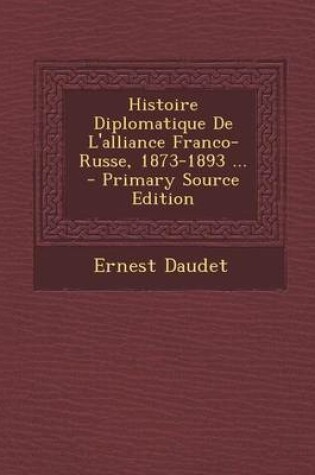 Histoire Diplomatique De L'alliance Franco-Russe, 1873-1893 ... - Primary Source Edition

Ernest Daudet